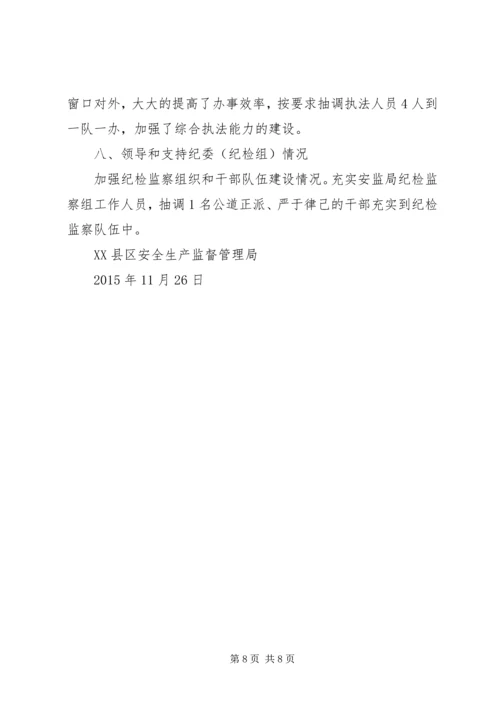 窗口对外，大大的提高了办事效率，按要求抽调执法人员4人到一队一办，加强了综合执法能力的建设。

八、领导和支持纪委（纪检组）情况

加强纪检监察组织和干部队伍建设情况。充实安监局纪检监察组工作人员，抽调1名公道正派、严于律己的干部充实到纪检监察队伍中。

XX县区安全生产监督管理局

2015年11月26日

第8页 共8页